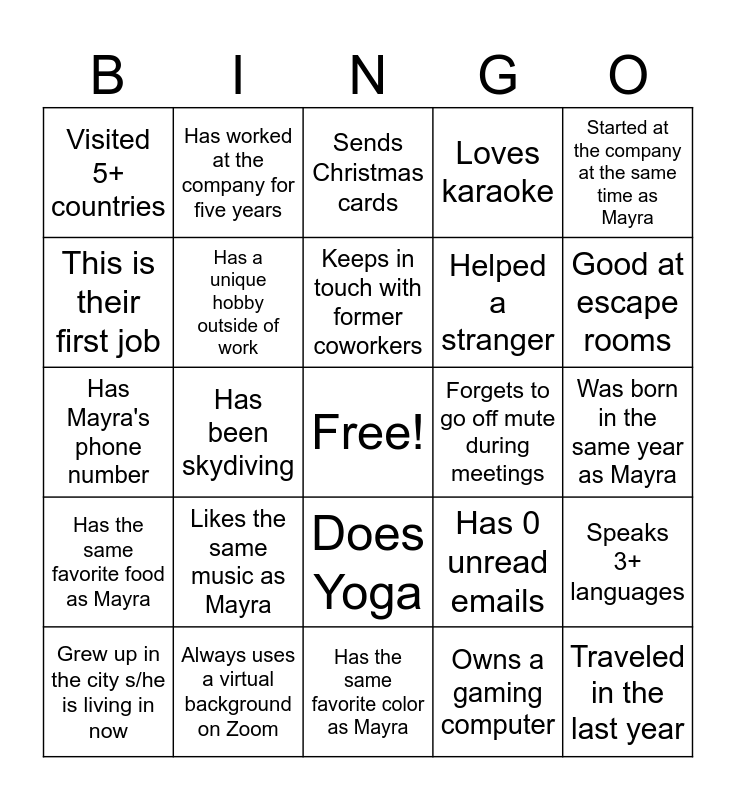 | B | I | N | G | O |
|---|---|---|---|---|
| Visited 5+ countries | Has worked at the company for five years | Sends Christmas cards | Loves karaoke | Started at the company at the same time as Mayra |
| This is their first job | Has a unique hobby outside of work | Keeps in touch with former coworkers | Helped a stranger | Good at escape rooms |
| Has Mayra's phone number | Has been skydiving | Free! | Forgets to go off mute during meetings | Was born in the same year as Mayra |
| Has the same favorite food as Mayra | Likes the same music as Mayra | Does Yoga | Has 0 unread emails | Speaks 3+ languages |
| Grew up in the city s/he is living in now | Always uses a virtual background on Zoom | Has the same favorite color as Mayra | Owns a gaming computer | Traveled in the last year |